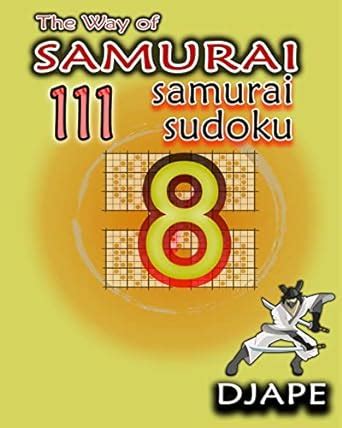 The Way of
SAMURAI
111
samurai
sudoku
8
DJAPE